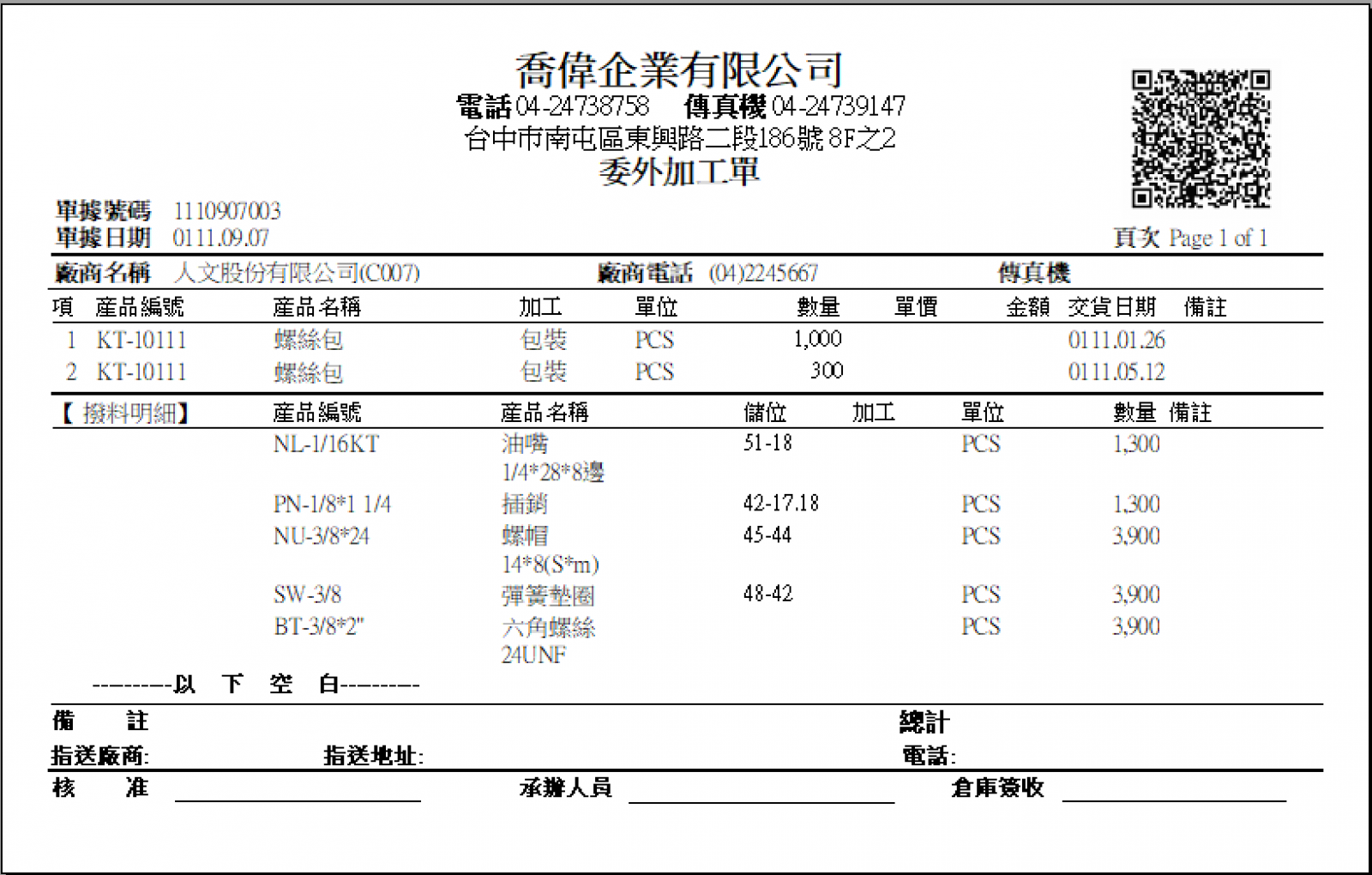 喬偉企業有限公司
電話 04-24738758　傳真機 04-24739147
台中市南屯區東興路二段186號 8F之2
委外加工單

單據號碼　1110907003
單據日期　0111.09.07
頁次 Page 1 of 1

廠商名稱　人文股份有限公司(C007)　廠商電話　(04)2245667　傳真機

| 項 | 產品編號 | 產品名稱 | 加工 | 單位 | 數量 | 單價 | 金額 | 交貨日期 | 備註 |
|---|---|---|---|---|---|---|---|---|---|
| 1 | KT-10111 | 螺絲包 | 包裝 | PCS | 1,000 | | | 0111.01.26 | |
| 2 | KT-10111 | 螺絲包 | 包裝 | PCS | 300 | | | 0111.05.12 | |

| 【撥料明細】 | 產品編號 | 產品名稱 | 儲位 | 加工 | 單位 | 數量 | 備註 |
|---|---|---|---|---|---|---|---|
| | NL-1/16KT | 油嘴 1/4*28*8邊 | 51-18 | | PCS | 1,300 | |
| | PN-1/8*1 1/4 | 插銷 | 42-17.18 | | PCS | 1,300 | |
| | NU-3/8*24 | 螺帽 14*8(S*m) | 45-44 | | PCS | 3,900 | |
| | SW-3/8 | 彈簧墊圈 | 48-42 | | PCS | 3,900 | |
| | BT-3/8*2" | 六角螺絲 24UNF | | | PCS | 3,900 | |

---------以　下　空　白---------

備　　註　　　總計
指送廠商:　　指送地址:　　電話:
核　　准　　承辦人員　　倉庫簽收